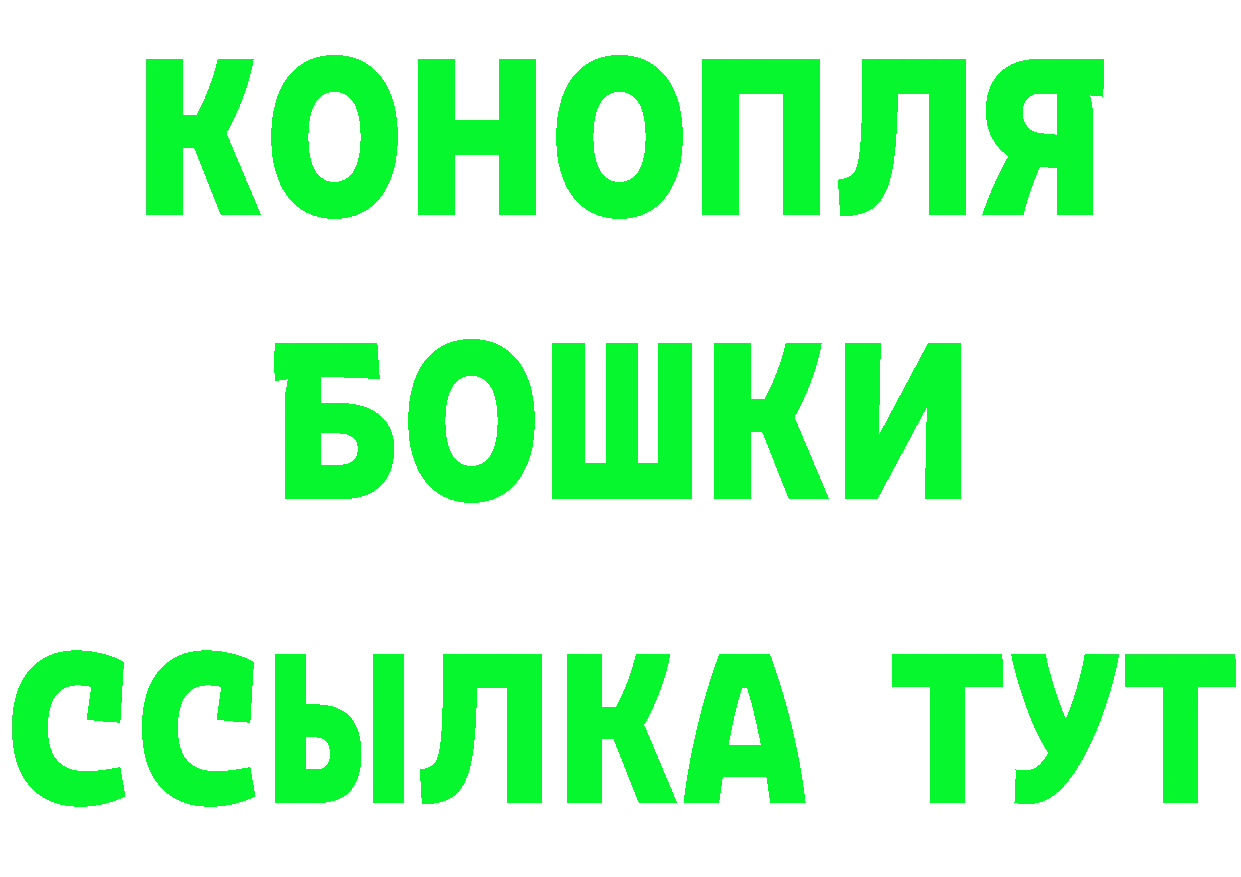 КОНОПЛЯ
БОШКИ
ССЫЛКА ТУТ